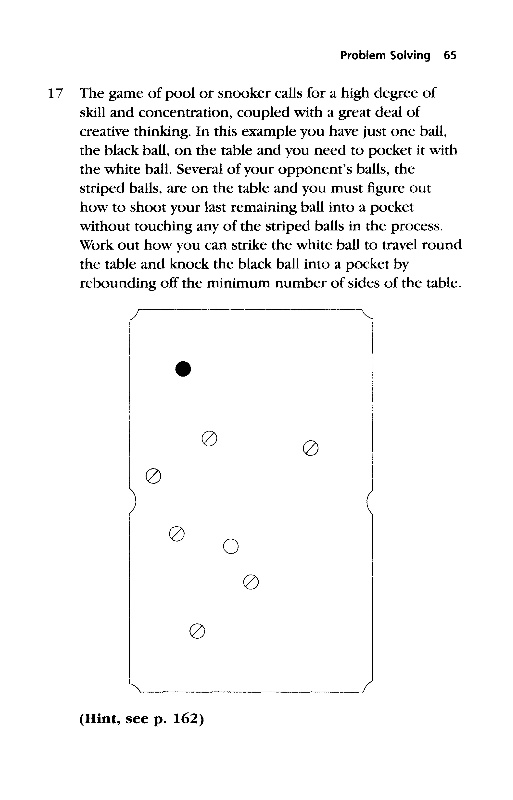 Problem Solving 65

17 The game of pool or snooker calls for a high degree of skill and concentration, coupled with a great deal of creative thinking. In this example you have just one ball, the black ball, on the table and you need to pocket it with the white ball. Several of your opponent's balls, the striped balls, are on the table and you must figure out how to shoot your last remaining ball into a pocket without touching any of the striped balls in the process. Work out how you can strike the white ball to travel round the table and knock the black ball into a pocket by rebounding off the minimum number of sides of the table.

(Hint, see p. 162)